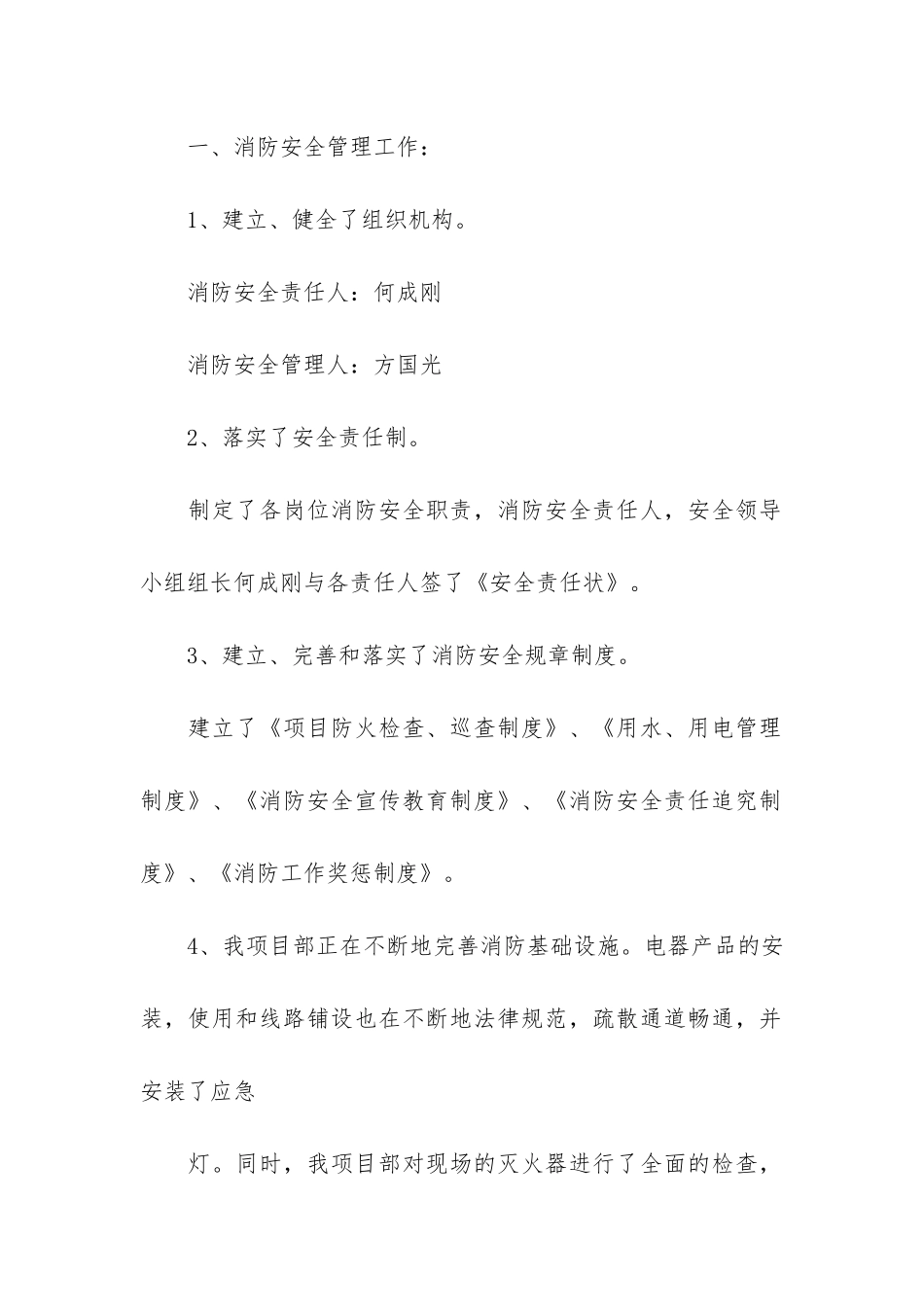 一、消防安全管理工作：

1、建立、健全了组织机构。

消防安全责任人：何成刚

消防安全管理人：方国光

2、落实了安全责任制。

制定了各岗位消防安全职责，消防安全责任人，安全领导小组组长何成刚与各责任人签了《安全责任状》。

3、建立、完善和落实了消防安全规章制度。

建立了《项目防火检查、巡查制度》、《用水、用电管理制度》、《消防安全宣传教育制度》、《消防安全责任追究制度》、《消防工作奖惩制度》。

4、我项目部正在不断地完善消防基础设施。电器产品的安装，使用和线路铺设也在不断地法律规范，疏散通道畅通，并安装了应急

灯。同时，我项目部对现场的灭火器进行了全面的检查，